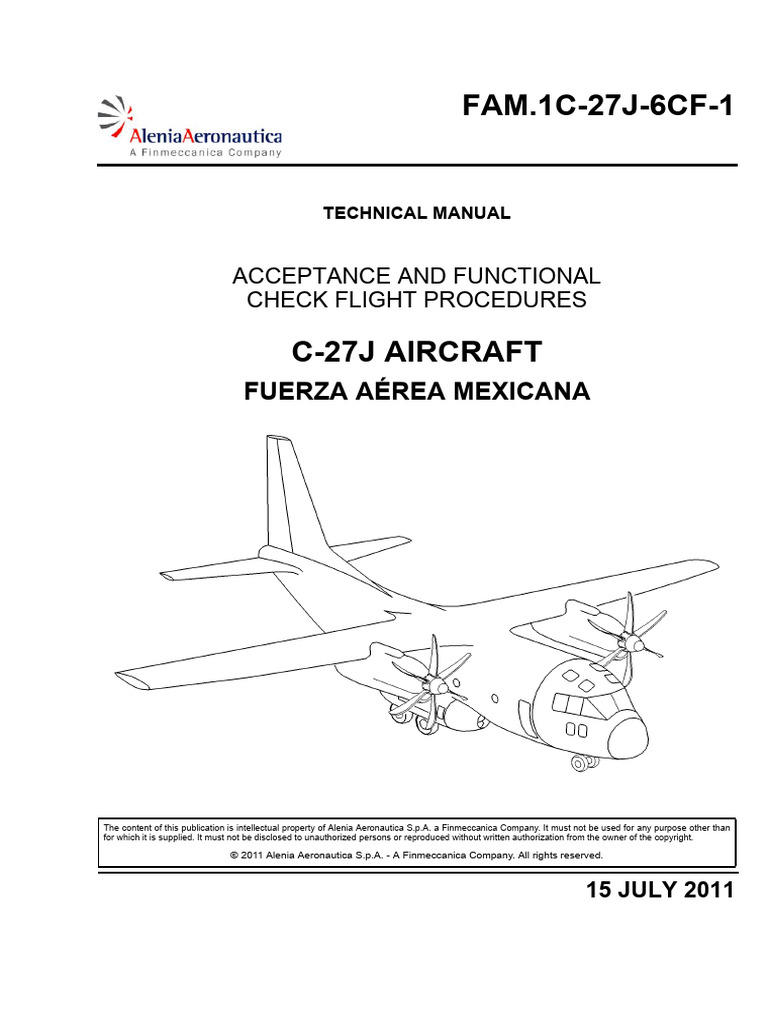 AleniaAeronautica
A Finmeccanica Company

FAM.1C-27J-6CF-1

TECHNICAL MANUAL

ACCEPTANCE AND FUNCTIONAL CHECK FLIGHT PROCEDURES

C-27J AIRCRAFT

FUERZA AÉREA MEXICANA

The content of this publication is intellectual property of Alenia Aeronautica S.p.A. a Finmeccanica Company. It must not be used for any purpose other than for which it is supplied. It must not be disclosed to unauthorized persons or reproduced without written authorization from the owner of the copyright.

© 2011 Alenia Aeronautica S.p.A. - A Finmeccanica Company. All rights reserved.

15 JULY 2011